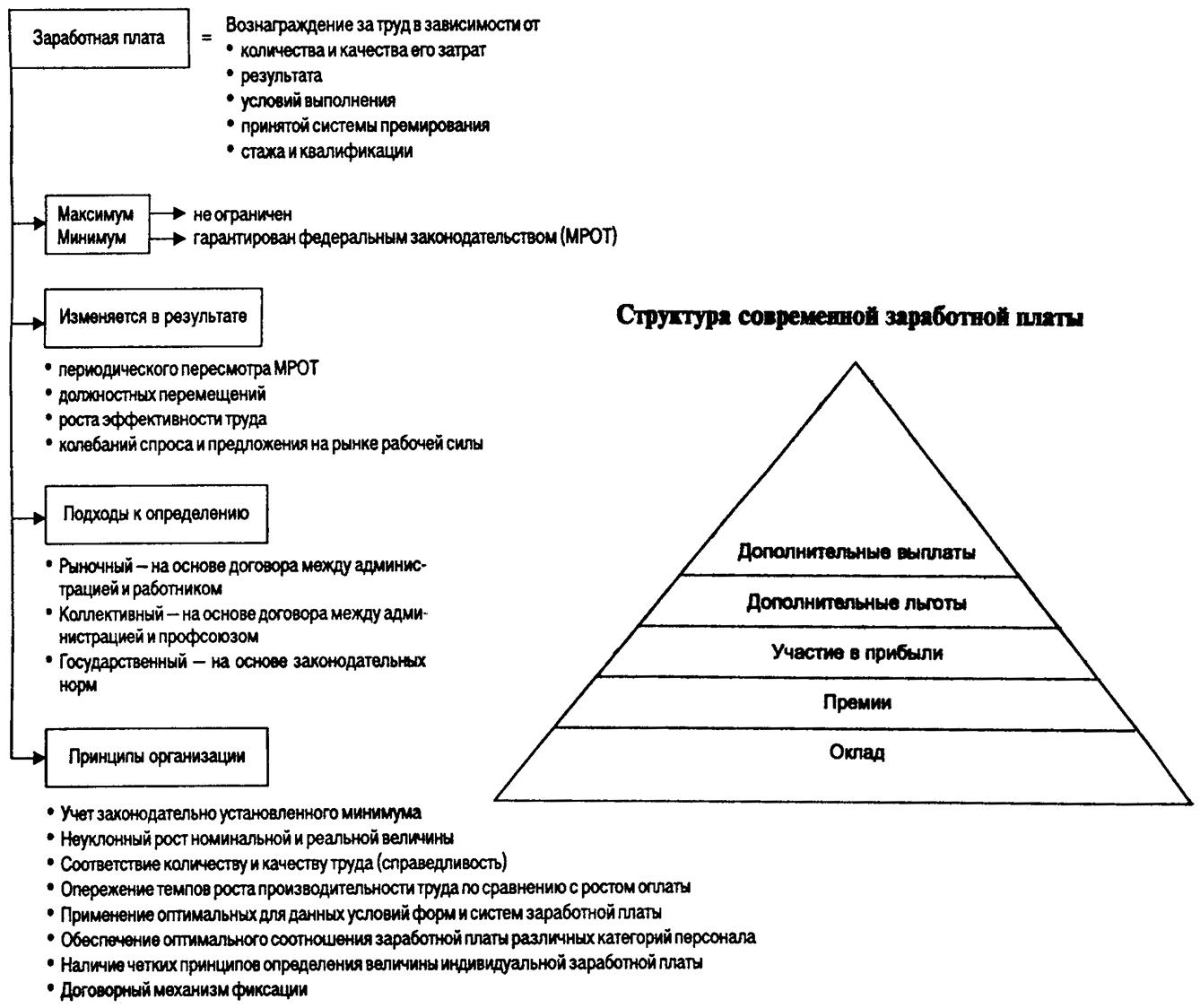 Заработная плата = Вознаграждение за труд в зависимости от
• количества и качества его затрат
• результата
• условий выполнения
• принятой системы премирования
• стажа и квалификации

Максимум → не ограничен
Минимум → гарантирован федеральным законодательством (МРОТ)

Изменяется в результате
• периодического пересмотра МРОТ
• должностных перемещений
• роста эффективности труда
• колебаний спроса и предложения на рынке рабочей силы

Подходы к определению
• Рыночный — на основе договора между администрацией и работником
• Коллективный — на основе договора между администрацией и профсоюзом
• Государственный — на основе законодательных норм

Принципы организации
• Учет законодательно установленного минимума
• Неуклонный рост номинальной и реальной величины
• Соответствие количеству и качеству труда (справедливость)
• Опережение темпов роста производительности труда по сравнению с ростом оплаты
• Применение оптимальных для данных условий форм и систем заработной платы
• Обеспечение оптимального соотношения заработной платы различных категорий персонала
• Наличие четких принципов определения величины индивидуальной заработной платы
• Договорный механизм фиксации

Структура современной заработной платы

Дополнительные выплаты
Дополнительные льготы
Участие в прибыли
Премии
Оклад